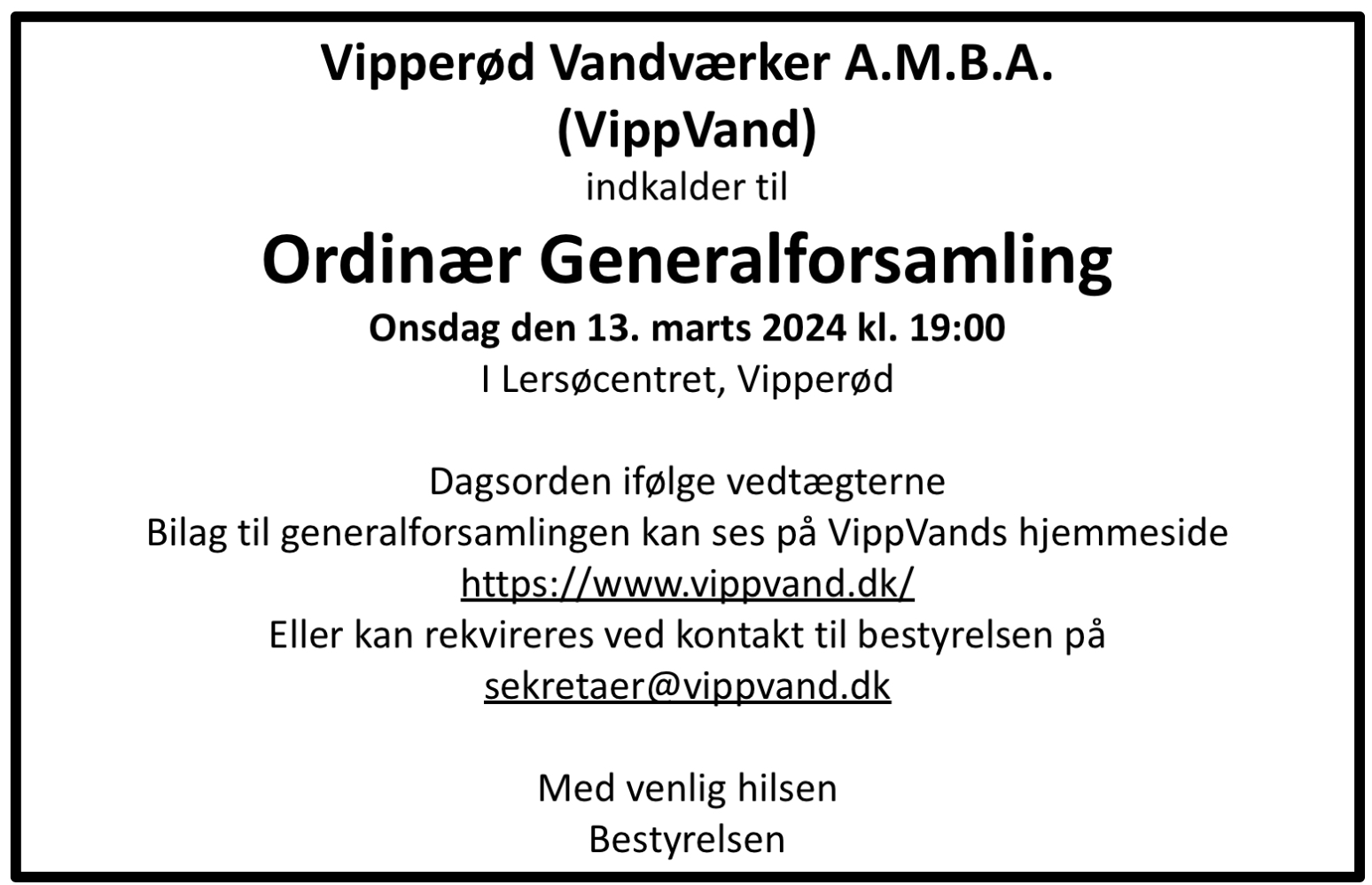 Vipperød Vandværker A.M.B.A.
(VippVand)
indkalder til
Ordinær Generalforsamling
Onsdag den 13. marts 2024 kl. 19:00
I Lersøcentret, Vipperød

Dagsorden ifølge vedtægterne
Bilag til generalforsamlingen kan ses på VippVands hjemmeside
https://www.vippvand.dk/
Eller kan rekvireres ved kontakt til bestyrelsen på
sekretaer@vippvand.dk

Med venlig hilsen
Bestyrelsen